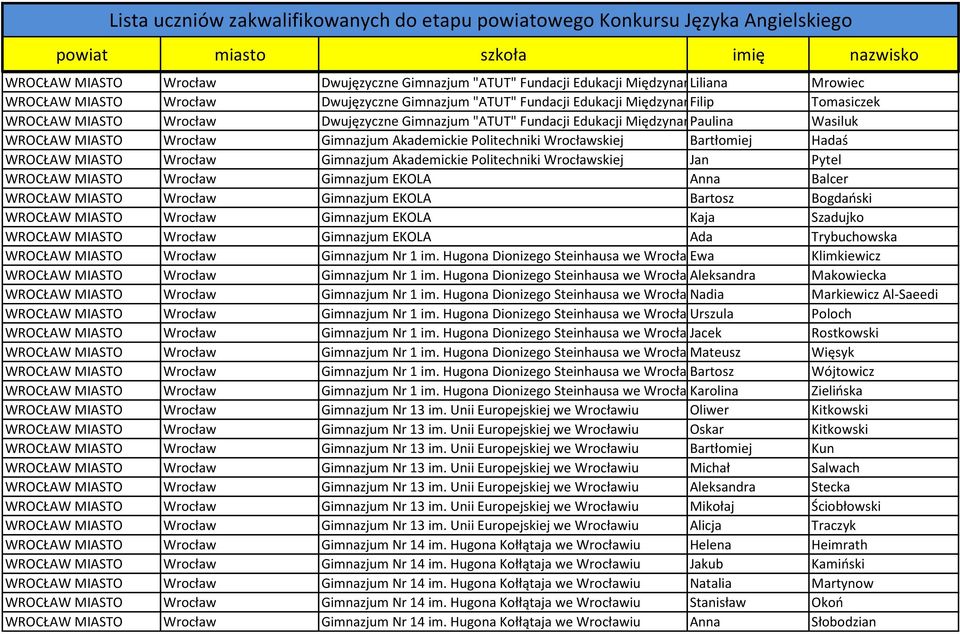 Lista uczniów zakwalifikowanych do etapu powiatowego Konkursu Języka Angielskiego

| powiat | miasto | szkoła | imię | nazwisko |
|---|---|---|---|---|
| WROCŁAW MIASTO | Wrocław | Dwujęzyczne Gimnazjum "ATUT" Fundacji Edukacji Międzynar | Liliana | Mrowiec |
| WROCŁAW MIASTO | Wrocław | Dwujęzyczne Gimnazjum "ATUT" Fundacji Edukacji Międzynar | Filip | Tomasiczek |
| WROCŁAW MIASTO | Wrocław | Dwujęzyczne Gimnazjum "ATUT" Fundacji Edukacji Międzynar | Paulina | Wasiluk |
| WROCŁAW MIASTO | Wrocław | Gimnazjum Akademickie Politechniki Wrocławskiej | Bartłomiej | Hadaś |
| WROCŁAW MIASTO | Wrocław | Gimnazjum Akademickie Politechniki Wrocławskiej | Jan | Pytel |
| WROCŁAW MIASTO | Wrocław | Gimnazjum EKOLA | Anna | Balcer |
| WROCŁAW MIASTO | Wrocław | Gimnazjum EKOLA | Bartosz | Bogdański |
| WROCŁAW MIASTO | Wrocław | Gimnazjum EKOLA | Kaja | Szadujko |
| WROCŁAW MIASTO | Wrocław | Gimnazjum EKOLA | Ada | Trybuchowska |
| WROCŁAW MIASTO | Wrocław | Gimnazjum Nr 1 im. Hugona Dionizego Steinhausa we Wrocła | Ewa | Klimkiewicz |
| WROCŁAW MIASTO | Wrocław | Gimnazjum Nr 1 im. Hugona Dionizego Steinhausa we Wrocła | Aleksandra | Makowiecka |
| WROCŁAW MIASTO | Wrocław | Gimnazjum Nr 1 im. Hugona Dionizego Steinhausa we Wrocła | Nadia | Markiewicz Al-Saeedi |
| WROCŁAW MIASTO | Wrocław | Gimnazjum Nr 1 im. Hugona Dionizego Steinhausa we Wrocła | Urszula | Poloch |
| WROCŁAW MIASTO | Wrocław | Gimnazjum Nr 1 im. Hugona Dionizego Steinhausa we Wrocła | Jacek | Rostkowski |
| WROCŁAW MIASTO | Wrocław | Gimnazjum Nr 1 im. Hugona Dionizego Steinhausa we Wrocła | Mateusz | Więsyk |
| WROCŁAW MIASTO | Wrocław | Gimnazjum Nr 1 im. Hugona Dionizego Steinhausa we Wrocła | Bartosz | Wójtowicz |
| WROCŁAW MIASTO | Wrocław | Gimnazjum Nr 1 im. Hugona Dionizego Steinhausa we Wrocła | Karolina | Zielińska |
| WROCŁAW MIASTO | Wrocław | Gimnazjum Nr 13 im. Unii Europejskiej we Wrocławiu | Oliwer | Kitkowski |
| WROCŁAW MIASTO | Wrocław | Gimnazjum Nr 13 im. Unii Europejskiej we Wrocławiu | Oskar | Kitkowski |
| WROCŁAW MIASTO | Wrocław | Gimnazjum Nr 13 im. Unii Europejskiej we Wrocławiu | Bartłomiej | Kun |
| WROCŁAW MIASTO | Wrocław | Gimnazjum Nr 13 im. Unii Europejskiej we Wrocławiu | Michał | Salwach |
| WROCŁAW MIASTO | Wrocław | Gimnazjum Nr 13 im. Unii Europejskiej we Wrocławiu | Aleksandra | Stecka |
| WROCŁAW MIASTO | Wrocław | Gimnazjum Nr 13 im. Unii Europejskiej we Wrocławiu | Mikołaj | Ściobłowski |
| WROCŁAW MIASTO | Wrocław | Gimnazjum Nr 13 im. Unii Europejskiej we Wrocławiu | Alicja | Traczyk |
| WROCŁAW MIASTO | Wrocław | Gimnazjum Nr 14 im. Hugona Kołłątaja we Wrocławiu | Helena | Heimrath |
| WROCŁAW MIASTO | Wrocław | Gimnazjum Nr 14 im. Hugona Kołłątaja we Wrocławiu | Jakub | Kamiński |
| WROCŁAW MIASTO | Wrocław | Gimnazjum Nr 14 im. Hugona Kołłątaja we Wrocławiu | Natalia | Martynow |
| WROCŁAW MIASTO | Wrocław | Gimnazjum Nr 14 im. Hugona Kołłątaja we Wrocławiu | Stanisław | Okoń |
| WROCŁAW MIASTO | Wrocław | Gimnazjum Nr 14 im. Hugona Kołłątaja we Wrocławiu | Anna | Słobodzian |